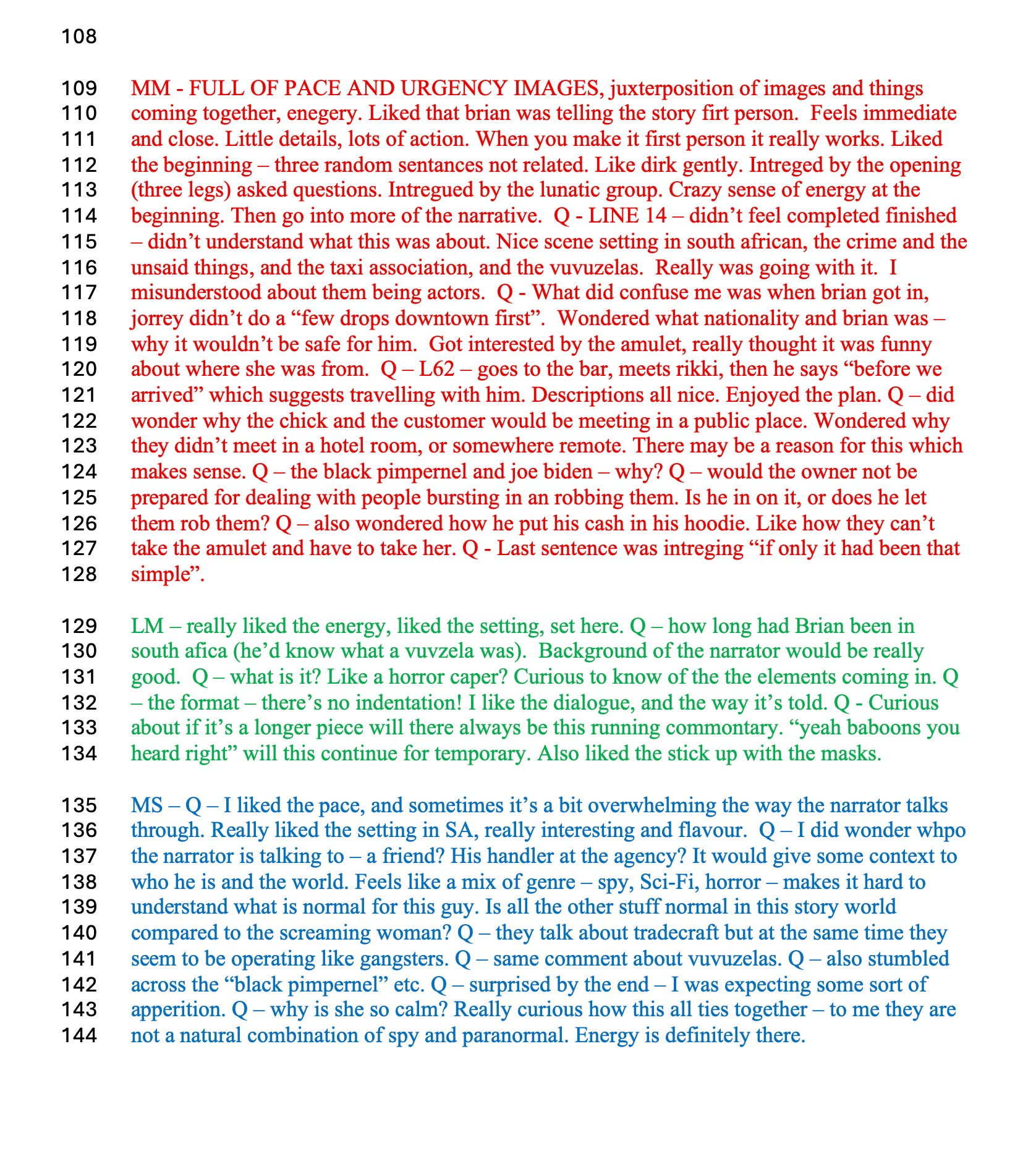 108

109 MM - FULL OF PACE AND URGENCY IMAGES, juxterposition of images and things
110 coming together, enegery. Liked that brian was telling the story firt person. Feels immediate
111 and close. Little details, lots of action. When you make it first person it really works. Liked
112 the beginning – three random sentances not related. Like dirk gently. Intreged by the opening
113 (three legs) asked questions. Intregued by the lunatic group. Crazy sense of energy at the
114 beginning. Then go into more of the narrative. Q - LINE 14 – didn't feel completed finished
115 – didn't understand what this was about. Nice scene setting in south african, the crime and the
116 unsaid things, and the taxi association, and the vuvuzelas. Really was going with it. I
117 misunderstood about them being actors. Q - What did confuse me was when brian got in,
118 jorrey didn't do a "few drops downtown first". Wondered what nationality and brian was –
119 why it wouldn't be safe for him. Got interested by the amulet, really thought it was funny
120 about where she was from. Q – L62 – goes to the bar, meets rikki, then he says "before we
121 arrived" which suggests travelling with him. Descriptions all nice. Enjoyed the plan. Q – did
122 wonder why the chick and the customer would be meeting in a public place. Wondered why
123 they didn't meet in a hotel room, or somewhere remote. There may be a reason for this which
124 makes sense. Q – the black pimpernel and joe biden – why? Q – would the owner not be
125 prepared for dealing with people bursting in an robbing them. Is he in on it, or does he let
126 them rob them? Q – also wondered how he put his cash in his hoodie. Like how they can't
127 take the amulet and have to take her. Q - Last sentence was intreging "if only it had been that
128 simple".

129 LM – really liked the energy, liked the setting, set here. Q – how long had Brian been in
130 south afica (he'd know what a vuvzela was). Background of the narrator would be really
131 good. Q – what is it? Like a horror caper? Curious to know of the the elements coming in. Q
132 – the format – there's no indentation! I like the dialogue, and the way it's told. Q - Curious
133 about if it's a longer piece will there always be this running commontary. "yeah baboons you
134 heard right" will this continue for temporary. Also liked the stick up with the masks.

135 MS – Q – I liked the pace, and sometimes it's a bit overwhelming the way the narrator talks
136 through. Really liked the setting in SA, really interesting and flavour. Q – I did wonder whpo
137 the narrator is talking to – a friend? His handler at the agency? It would give some context to
138 who he is and the world. Feels like a mix of genre – spy, Sci-Fi, horror – makes it hard to
139 understand what is normal for this guy. Is all the other stuff normal in this story world
140 compared to the screaming woman? Q – they talk about tradecraft but at the same time they
141 seem to be operating like gangsters. Q – same comment about vuvuzelas. Q – also stumbled
142 across the "black pimpernel" etc. Q – surprised by the end – I was expecting some sort of
143 apperition. Q – why is she so calm? Really curious how this all ties together – to me they are
144 not a natural combination of spy and paranormal. Energy is definitely there.